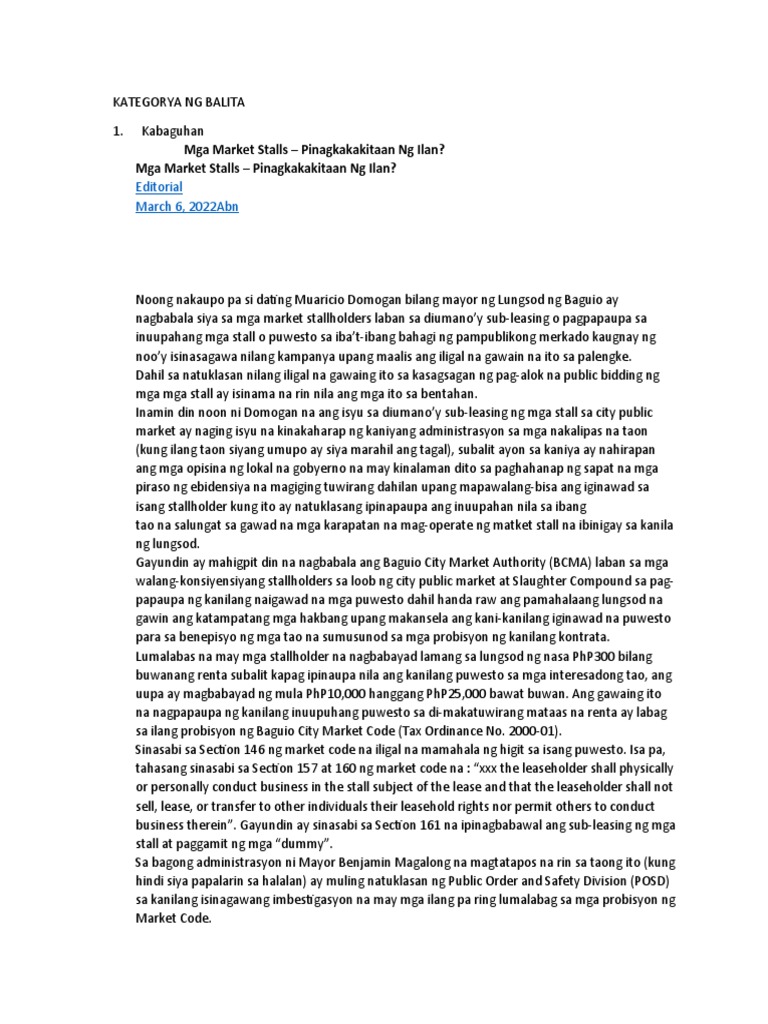 KATEGORYA NG BALITA

1. Kabaguhan

Mga Market Stalls – Pinagkakakitaan Ng Ilan?

Mga Market Stalls – Pinagkakakitaan Ng Ilan?

Editorial

March 6, 2022Abn

Noong nakaupo pa si dating Muaricio Domogan bilang mayor ng Lungsod ng Baguio ay nagbabala siya sa mga market stallholders laban sa diumano'y sub-leasing o pagpapaupa sa inuupahang mga stall o puwesto sa iba't-ibang bahagi ng pampublikong merkado kaugnay ng noo'y isinasagawa nilang kampanya upang maalis ang iligal na gawain na ito sa palengke.
Dahil sa natuklasan nilang iligal na gawaing ito sa kasagsagan ng pag-alok na public bidding ng mga mga stall ay isinama na rin nila ang mga ito sa bentahan.
Inamin din noon ni Domogan na ang isyu sa diumano'y sub-leasing ng mga stall sa city public market ay naging isyu na kinakaharap ng kaniyang administrasyon sa mga nakalipas na taon (kung ilang taon siyang umupo ay siya marahil ang tagal), subalit ayon sa kaniya ay nahirapan ang mga opisina ng lokal na gobyerno na may kinalaman dito sa paghahanap ng sapat na mga piraso ng ebidensiya na magiging tuwirang dahilan upang mapawalang-bisa ang iginawad sa isang stallholder kung ito ay natuklasang ipinapaupa ang inuupahan nila sa ibang tao na salungat sa gawad na mga karapatan na mag-operate ng matket stall na ibinigay sa kanila ng lungsod.
Gayundin ay mahigpit din na nagbabala ang Baguio City Market Authority (BCMA) laban sa mga walang-konsiyensiyang stallholders sa loob ng city public market at Slaughter Compound sa pagpapaupa ng kanilang naigawad na mga puwesto dahil handa raw ang pamahalaang lungsod na gawin ang katampatang mga hakbang upang makansela ang kani-kanilang iginawad na puwesto para sa benepisyo ng mga tao na sumusunod sa mga probisyon ng kanilang kontrata.
Lumalabas na may mga stallholder na nagbabayad lamang sa lungsod ng nasa PhP300 bilang buwanang renta subalit kapag ipinaupa nila ang kanilang puwesto sa mga interesadong tao, ang uupa ay magbabayad ng mula PhP10,000 hanggang PhP25,000 bawat buwan. Ang gawaing ito na nagpapaupa ng kanilang inuupuhang puwesto sa di-makatuwirang mataas na renta ay labag sa ilang probisyon ng Baguio City Market Code (Tax Ordinance No. 2000-01).
Sinasabi sa Section 146 ng market code na iligal na mamahala ng higit sa isang puwesto. Isa pa, tahasang sinasabi sa Section 157 at 160 ng market code na : "xxx the leaseholder shall physically or personally conduct business in the stall subject of the lease and that the leaseholder shall not sell, lease, or transfer to other individuals their leasehold rights nor permit others to conduct business therein". Gayundin ay sinasabi sa Section 161 na ipinagbabawal ang sub-leasing ng mga stall at paggamit ng mga "dummy".
Sa bagong administrasyon ni Mayor Benjamin Magalong na magtatapos na rin sa taong ito (kung hindi siya papalarin sa halalan) ay muling natuklasan ng Public Order and Safety Division (POSD) sa kanilang isinagawang imbestigasyon na may mga ilang pa ring lumalabag sa mga probisyon ng Market Code.